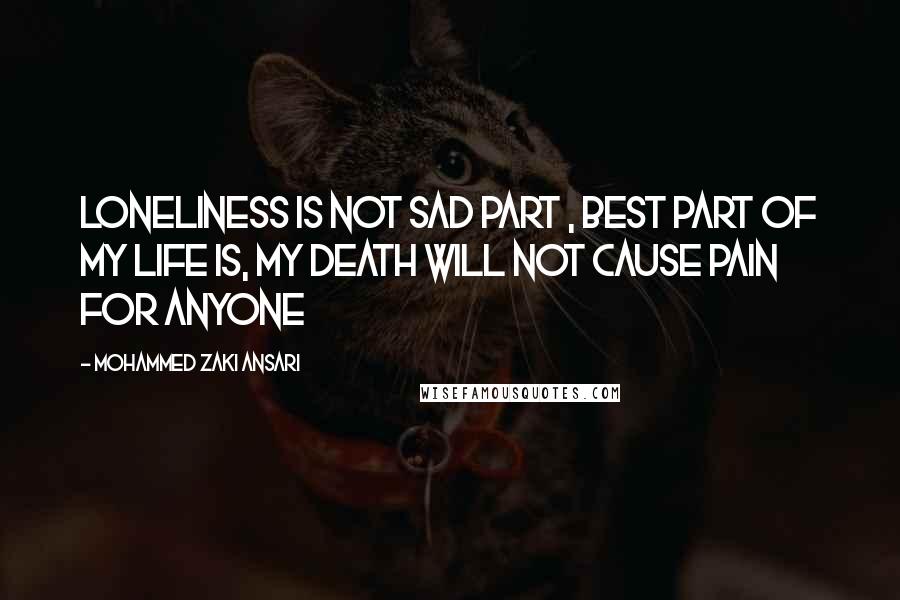 LONELINESS IS NOT SAD PART , BEST PART OF MY LIFE IS, MY DEATH WILL NOT CAUSE PAIN FOR ANYONE

- MOHAMMED ZAKI ANSARI

WISEFAMOUSQUOTES.COM